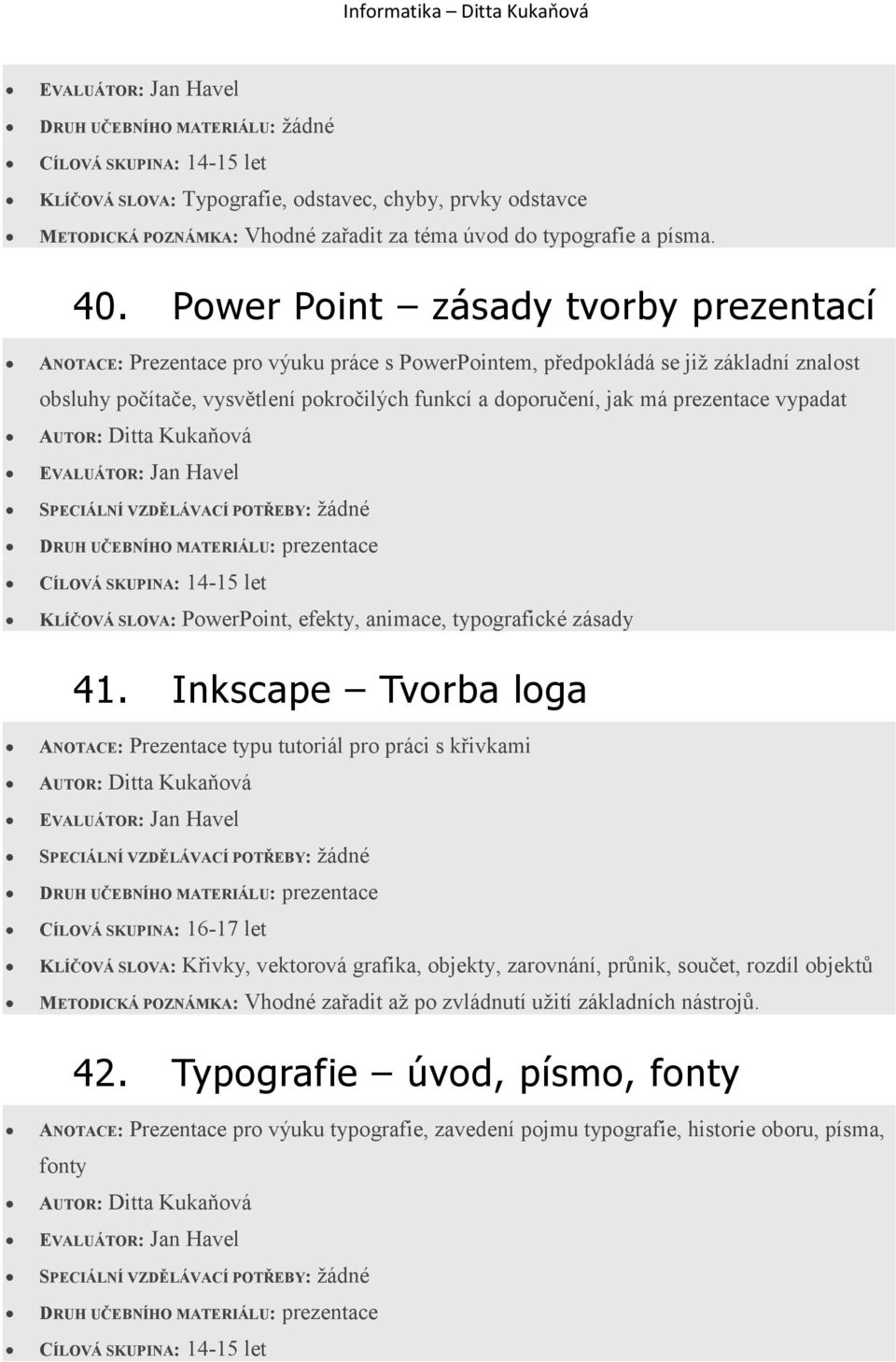 Informatika – Ditta Kukaňová

- EVALUÁTOR: Jan Havel
- DRUH UČEBNÍHO MATERIÁLU: žádné
- CÍLOVÁ SKUPINA: 14-15 let
- KLÍČOVÁ SLOVA: Typografie, odstavec, chyby, prvky odstavce
- METODICKÁ POZNÁMKA: Vhodné zařadit za téma úvod do typografie a písma.

40. Power Point – zásady tvorby prezentací

- ANOTACE: Prezentace pro výuku práce s PowerPointem, předpokládá se již základní znalost obsluhy počítače, vysvětlení pokročilých funkcí a doporučení, jak má prezentace vypadat
- AUTOR: Ditta Kukaňová
- EVALUÁTOR: Jan Havel
- SPECIÁLNÍ VZDĚLÁVACÍ POTŘEBY: žádné
- DRUH UČEBNÍHO MATERIÁLU: prezentace
- CÍLOVÁ SKUPINA: 14-15 let
- KLÍČOVÁ SLOVA: PowerPoint, efekty, animace, typografické zásady

41. Inkscape – Tvorba loga

- ANOTACE: Prezentace typu tutoriál pro práci s křivkami
- AUTOR: Ditta Kukaňová
- EVALUÁTOR: Jan Havel
- SPECIÁLNÍ VZDĚLÁVACÍ POTŘEBY: žádné
- DRUH UČEBNÍHO MATERIÁLU: prezentace
- CÍLOVÁ SKUPINA: 16-17 let
- KLÍČOVÁ SLOVA: Křivky, vektorová grafika, objekty, zarovnání, průnik, součet, rozdíl objektů
- METODICKÁ POZNÁMKA: Vhodné zařadit až po zvládnutí užití základních nástrojů.

42. Typografie – úvod, písmo, fonty

- ANOTACE: Prezentace pro výuku typografie, zavedení pojmu typografie, historie oboru, písma, fonty
- AUTOR: Ditta Kukaňová
- EVALUÁTOR: Jan Havel
- SPECIÁLNÍ VZDĚLÁVACÍ POTŘEBY: žádné
- DRUH UČEBNÍHO MATERIÁLU: prezentace
- CÍLOVÁ SKUPINA: 14-15 let